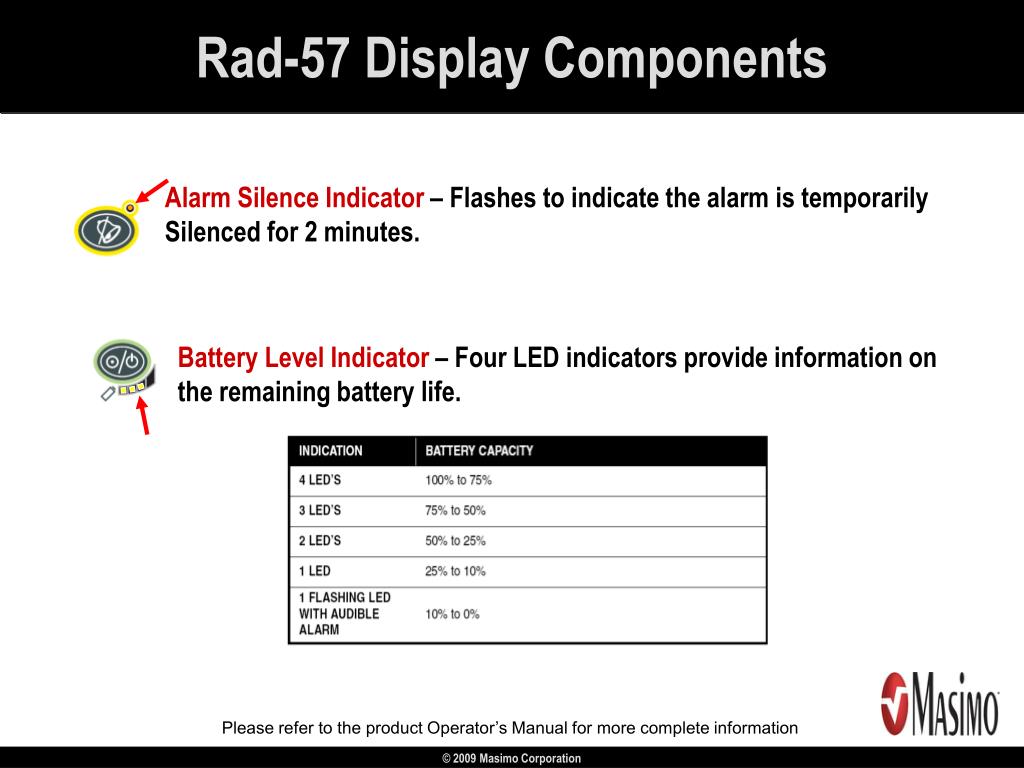 Rad-57 Display Components

Alarm Silence Indicator – Flashes to indicate the alarm is temporarily Silenced for 2 minutes.

Battery Level Indicator – Four LED indicators provide information on the remaining battery life.

| INDICATION | BATTERY CAPACITY |
|---|---|
| 4 LED'S | 100% to 75% |
| 3 LED'S | 75% to 50% |
| 2 LED'S | 50% to 25% |
| 1 LED | 25% to 10% |
| 1 FLASHING LED WITH AUDIBLE ALARM | 10% to 0% |

MASIMO

Please refer to the product Operator's Manual for more complete information

© 2009 Masimo Corporation